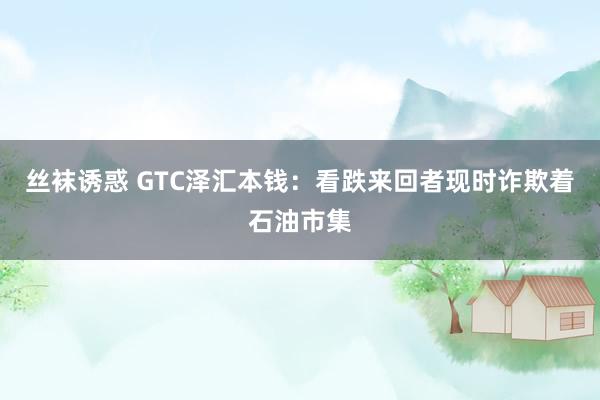 丝袜诱惑 GTC泽汇本钱：看跌来回者现时诈欺着石油市集